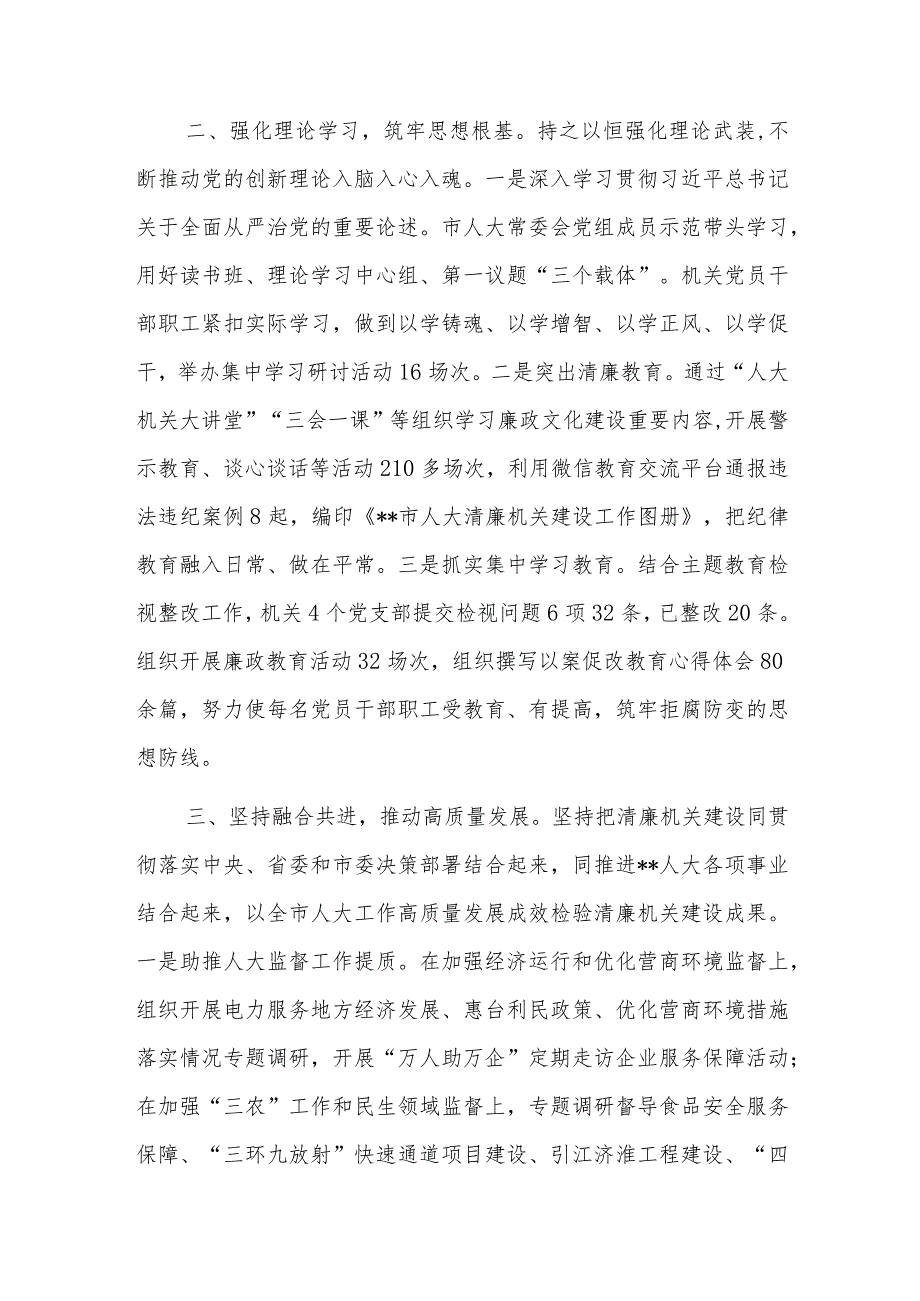 二、强化理论学习，筑牢思想根基。持之以恒强化理论武装，不断推动党的创新理论入脑入心入魂。一是深入学习贯彻习近平总书记关于全面从严治党的重要论述。市人大常委会党组成员示范带头学习，用好读书班、理论学习中心组、第一议题“三个载体”。机关党员干部职工紧扣实际学习，做到以学铸魂、以学增智、以学正风、以学促干，举办集中学习研讨活动16场次。二是突出清廉教育。通过“人大机关大讲堂”“三会一课”等组织学习廉政文化建设重要内容，开展警示教育、谈心谈话等活动210多场次，利用微信教育交流平台通报违法违纪案例8起，编印《**市人大清廉机关建设工作图册》，把纪律教育融入日常、做在平常。三是抓实集中学习教育。结合主题教育检视整改工作，机关4个党支部提交检视问题6项32条，已整改20条。组织开展廉政教育活动32场次，组织撰写以案促改教育心得体会80余篇，努力使每名党员干部职工受教育、有提高，筑牢拒腐防变的思想防线。

三、坚持融合共进，推动高质量发展。坚持把清廉机关建设同贯彻落实中央、省委和市委决策部署结合起来，同推进**人大各项事业结合起来，以全市人大工作高质量发展成效检验清廉机关建设成果。一是助推人大监督工作提质。在加强经济运行和优化营商环境监督上，组织开展电力服务地方经济发展、惠台利民政策、优化营商环境措施落实情况专题调研，开展“万人助万企”定期走访企业服务保障活动；在加强“三农”工作和民生领域监督上，专题调研督导食品安全服务保障、“三环九放射”快速通道项目建设、引江济淮工程建设、“四